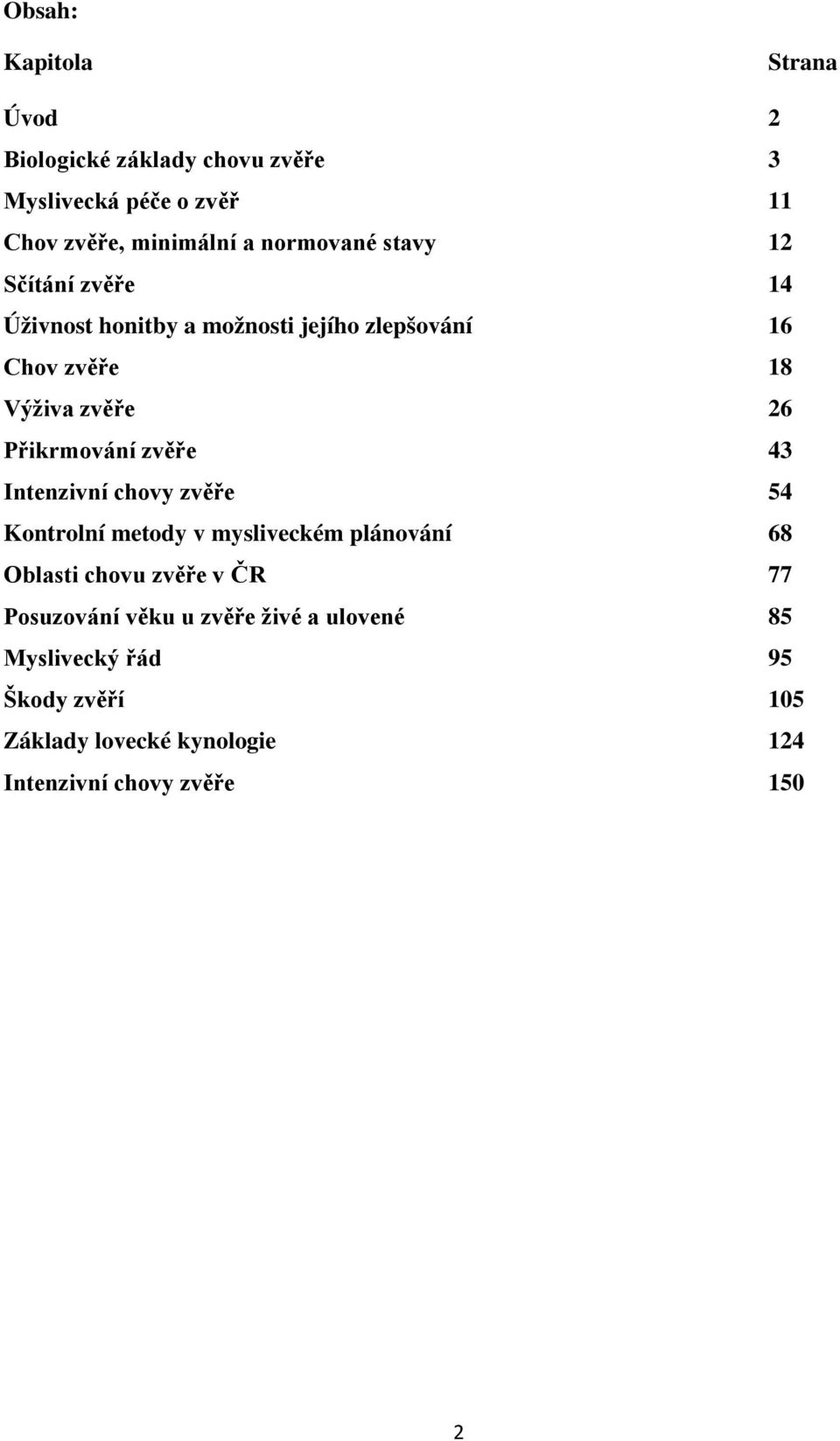 Obsah:

| Kapitola | Strana |
|---|---|
| Úvod | 2 |
| Biologické základy chovu zvěře | 3 |
| Myslivecká péče o zvěř | 11 |
| Chov zvěře, minimální a normované stavy | 12 |
| Sčítání zvěře | 14 |
| Úživnost honitby a možnosti jejího zlepšování | 16 |
| Chov zvěře | 18 |
| Výživa zvěře | 26 |
| Přikrmování zvěře | 43 |
| Intenzivní chovy zvěře | 54 |
| Kontrolní metody v mysliveckém plánování | 68 |
| Oblasti chovu zvěře v ČR | 77 |
| Posuzování věku u zvěře živé a ulovené | 85 |
| Myslivecký řád | 95 |
| Škody zvěří | 105 |
| Základy lovecké kynologie | 124 |
| Intenzivní chovy zvěře | 150 |

2